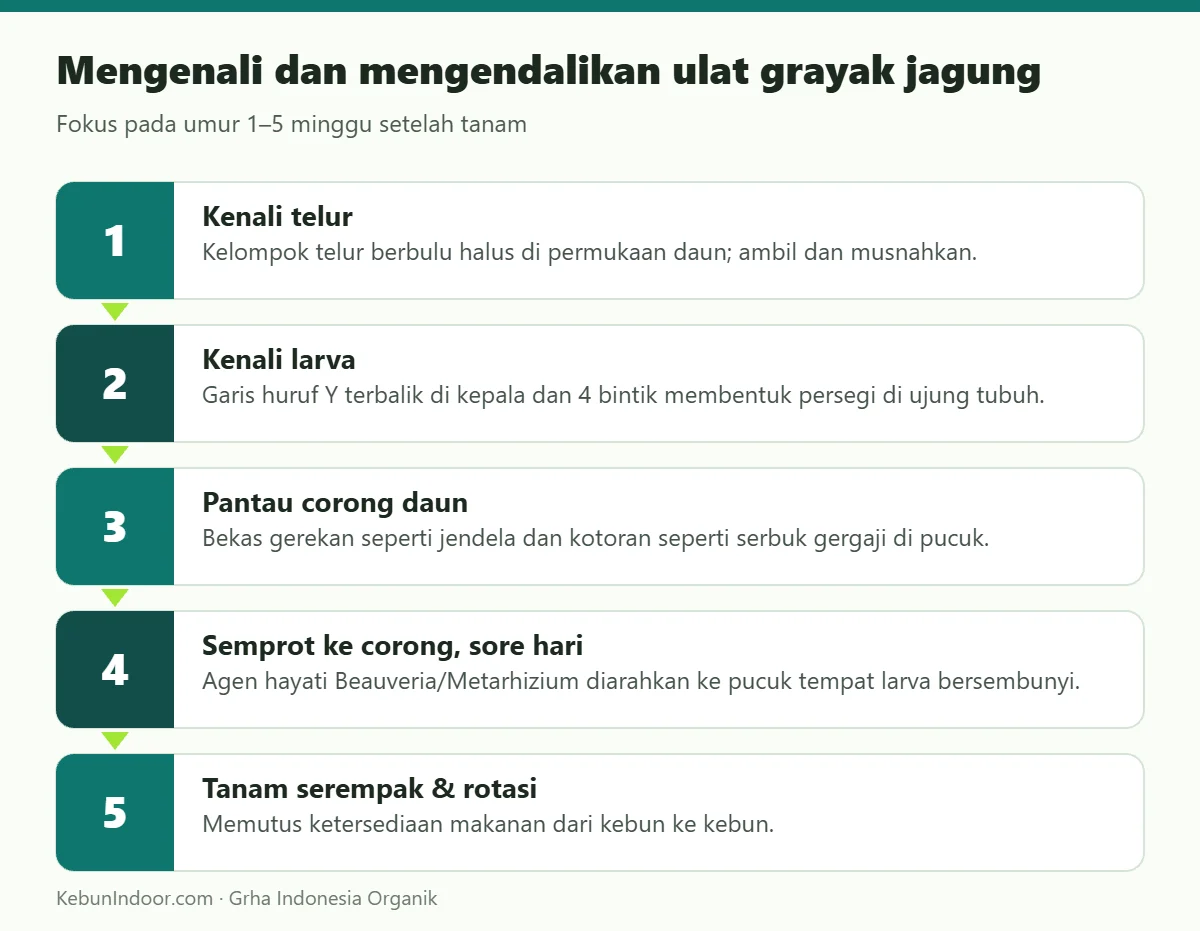 Mengenali dan mengendalikan ulat grayak jagung

Fokus pada umur 1–5 minggu setelah tanam

1
Kenali telur
Kelompok telur berbulu halus di permukaan daun; ambil dan musnahkan.

2
Kenali larva
Garis huruf Y terbalik di kepala dan 4 bintik membentuk persegi di ujung tubuh.

3
Pantau corong daun
Bekas gerekan seperti jendela dan kotoran seperti serbuk gergaji di pucuk.

4
Semprot ke corong, sore hari
Agen hayati Beauveria/Metarhizium diarahkan ke pucuk tempat larva bersembunyi.

5
Tanam serempak & rotasi
Memutus ketersediaan makanan dari kebun ke kebun.

KebunIndoor.com · Grha Indonesia Organik